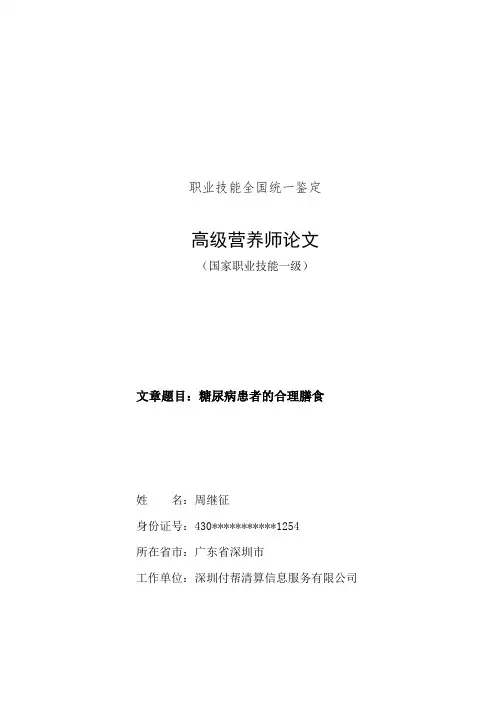 职业技能全国统一鉴定

高级营养师论文

（国家职业技能一级）

文章题目：糖尿病患者的合理膳食

姓　　名：周继征

身份证号：430***********1254

所在省市：广东省深圳市

工作单位：深圳付帮清算信息服务有限公司